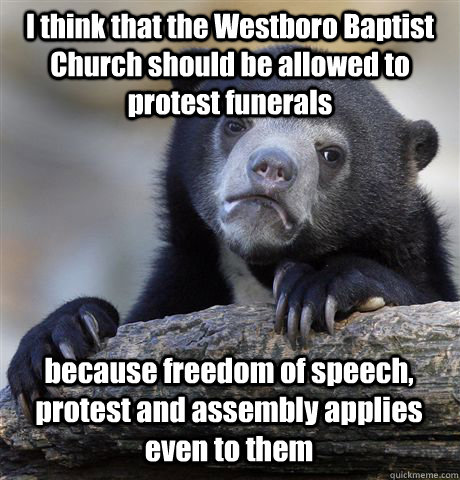 I think that the Westboro Baptist Church should be allowed to protest funerals

because freedom of speech, protest and assembly applies even to them

quickmeme.com